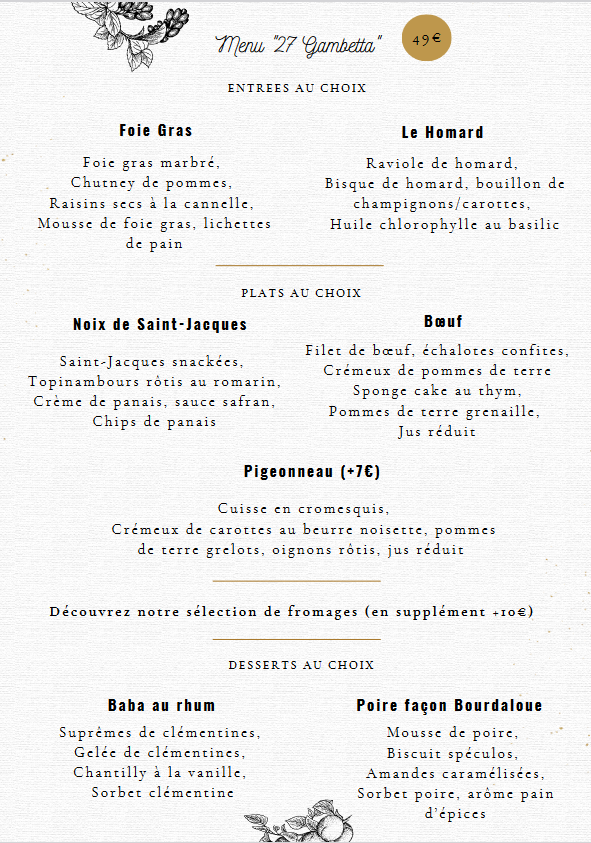 Menu "27 Gambetta"

49€

ENTREES AU CHOIX

Foie Gras

Foie gras marbré,
Chutney de pommes,
Raisins secs à la cannelle,
Mousse de foie gras, lichettes de pain

Le Homard

Raviole de homard,
Bisque de homard, bouillon de champignons/carottes,
Huile chlorophylle au basilic

PLATS AU CHOIX

Noix de Saint-Jacques

Saint-Jacques snackées,
Topinambours rôtis au romarin,
Crème de panais, sauce safran,
Chips de panais

Bœuf

Filet de bœuf, échalotes confites,
Crémeux de pommes de terre
Sponge cake au thym,
Pommes de terre grenaille,
Jus réduit

Pigeonneau (+7€)

Cuisse en cromesquis,
Crémeux de carottes au beurre noisette, pommes de terre grelots, oignons rôtis, jus réduit

Découvrez notre sélection de fromages (en supplément +10€)

DESSERTS AU CHOIX

Baba au rhum

Suprêmes de clémentines,
Gelée de clémentines,
Chantilly à la vanille,
Sorbet clémentine

Poire façon Bourdaloue

Mousse de poire,
Biscuit spéculos,
Amandes caramélisées,
Sorbet poire, arôme pain d'épices